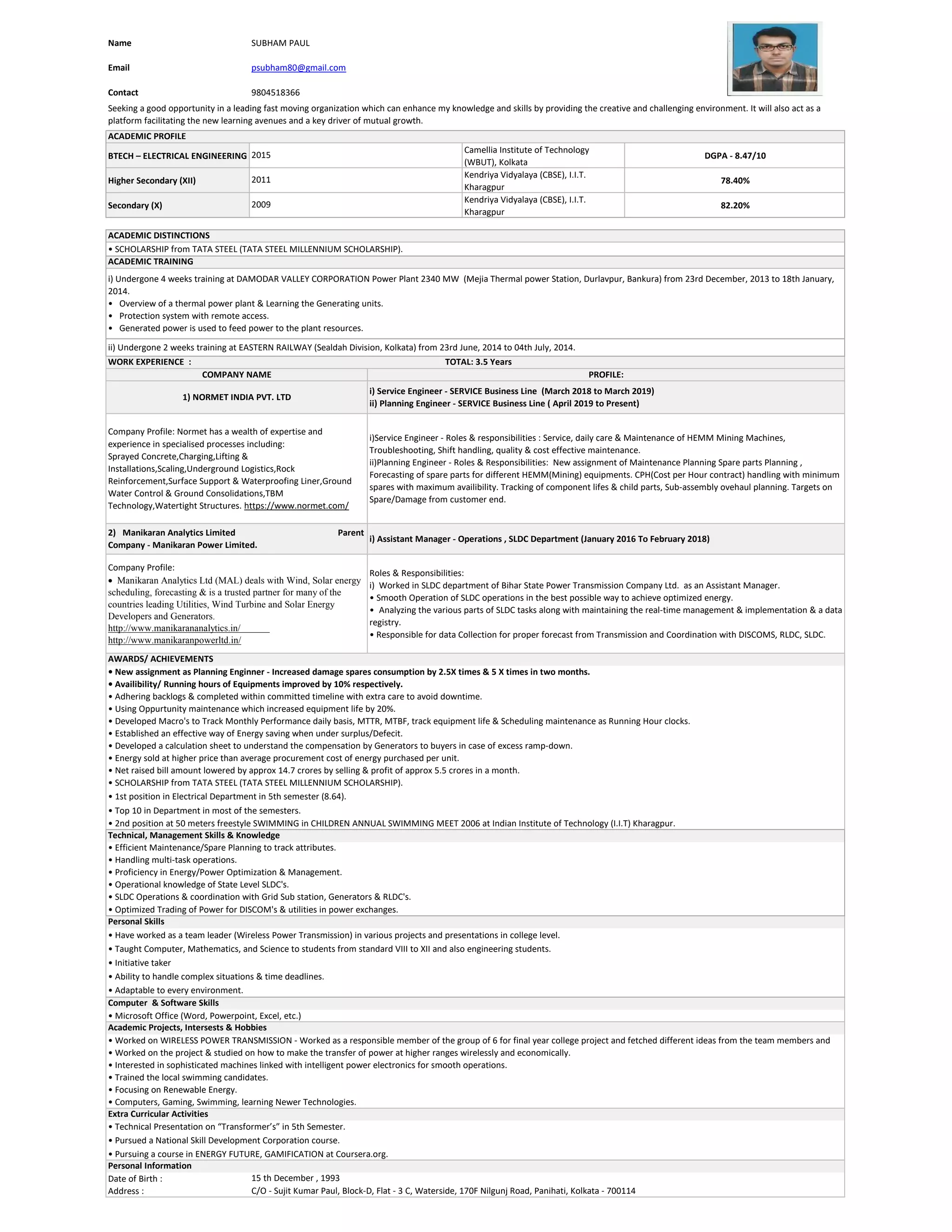 Name SUBHAM PAUL

Email psubham80@gmail.com

Contact 9804518366

Seeking a good opportunity in a leading fast moving organization which can enhance my knowledge and skills by providing the creative and challenging environment. It will also act as a platform facilitating the new learning avenues and a key driver of mutual growth.

ACADEMIC PROFILE

| BTECH – ELECTRICAL ENGINEERING | 2015 | Camellia Institute of Technology (WBUT), Kolkata | DGPA - 8.47/10 |
|---|---|---|---|
| Higher Secondary (XII) | 2011 | Kendriya Vidyalaya (CBSE), I.I.T. Kharagpur | 78.40% |
| Secondary (X) | 2009 | Kendriya Vidyalaya (CBSE), I.I.T. Kharagpur | 82.20% |

ACADEMIC DISTINCTIONS
• SCHOLARSHIP from TATA STEEL (TATA STEEL MILLENNIUM SCHOLARSHIP).

ACADEMIC TRAINING
i) Undergone 4 weeks training at DAMODAR VALLEY CORPORATION Power Plant 2340 MW (Mejia Thermal power Station, Durlavpur, Bankura) from 23rd December, 2013 to 18th January, 2014.
• Overview of a thermal power plant & Learning the Generating units.
• Protection system with remote access.
• Generated power is used to feed power to the plant resources.

ii) Undergone 2 weeks training at EASTERN RAILWAY (Sealdah Division, Kolkata) from 23rd June, 2014 to 04th July, 2014.

WORK EXPERIENCE : TOTAL: 3.5 Years

| COMPANY NAME | PROFILE: |
|---|---|
| 1) NORMET INDIA PVT. LTD | i) Service Engineer - SERVICE Business Line (March 2018 to March 2019) ii) Planning Engineer - SERVICE Business Line ( April 2019 to Present) |
| Company Profile: Normet has a wealth of expertise and experience in specialised processes including: Sprayed Concrete,Charging,Lifting & Installations,Scaling,Underground Logistics,Rock Reinforcement,Surface Support & Waterproofing Liner,Ground Water Control & Ground Consolidations,TBM Technology,Watertight Structures. https://www.normet.com/ | i)Service Engineer - Roles & responsibilities : Service, daily care & Maintenance of HEMM Mining Machines, Troubleshooting, Shift handling, quality & cost effective maintenance. ii)Planning Engineer - Roles & Responsibilities: New assignment of Maintenance Planning Spare parts Planning , Forecasting of spare parts for different HEMM(Mining) equipments. CPH(Cost per Hour contract) handling with minimum spares with maximum availibility. Tracking of component lifes & child parts, Sub-assembly ovehaul planning. Targets on Spare/Damage from customer end. |
| 2) Manikaran Analytics Limited Parent Company - Manikaran Power Limited. | i) Assistant Manager - Operations , SLDC Department (January 2016 To February 2018) |
| Company Profile: • Manikaran Analytics Ltd (MAL) deals with Wind, Solar energy scheduling, forecasting & is a trusted partner for many of the countries leading Utilities, Wind Turbine and Solar Energy Developers and Generators. http://www.manikarananalytics.in/ http://www.manikaranpowerltd.in/ | Roles & Responsibilities: i) Worked in SLDC department of Bihar State Power Transmission Company Ltd. as an Assistant Manager. • Smooth Operation of SLDC operations in the best possible way to achieve optimized energy. • Analyzing the various parts of SLDC tasks along with maintaining the real-time management & implementation & a data registry. • Responsible for data Collection for proper forecast from Transmission and Coordination with DISCOMS, RLDC, SLDC. |

AWARDS/ ACHIEVEMENTS
• New assignment as Planning Enginner - Increased damage spares consumption by 2.5X times & 5 X times in two months.
• Availibility/ Running hours of Equipments improved by 10% respectively.
• Adhering backlogs & completed within committed timeline with extra care to avoid downtime.
• Using Oppurtunity maintenance which increased equipment life by 20%.
• Developed Macro's to Track Monthly Performance daily basis, MTTR, MTBF, track equipment life & Scheduling maintenance as Running Hour clocks.
• Established an effective way of Energy saving when under surplus/Defecit.
• Developed a calculation sheet to understand the compensation by Generators to buyers in case of excess ramp-down.
• Energy sold at higher price than average procurement cost of energy purchased per unit.
• Net raised bill amount lowered by approx 14.7 crores by selling & profit of approx 5.5 crores in a month.
• SCHOLARSHIP from TATA STEEL (TATA STEEL MILLENNIUM SCHOLARSHIP).
• 1st position in Electrical Department in 5th semester (8.64).
• Top 10 in Department in most of the semesters.
• 2nd position at 50 meters freestyle SWIMMING in CHILDREN ANNUAL SWIMMING MEET 2006 at Indian Institute of Technology (I.I.T) Kharagpur.

Technical, Management Skills & Knowledge
• Efficient Maintenance/Spare Planning to track attributes.
• Handling multi-task operations.
• Proficiency in Energy/Power Optimization & Management.
• Operational knowledge of State Level SLDC's.
• SLDC Operations & coordination with Grid Sub station, Generators & RLDC's.
• Optimized Trading of Power for DISCOM's & utilities in power exchanges.

Personal Skills
• Have worked as a team leader (Wireless Power Transmission) in various projects and presentations in college level.
• Taught Computer, Mathematics, and Science to students from standard VIII to XII and also engineering students.
• Initiative taker
• Ability to handle complex situations & time deadlines.
• Adaptable to every environment.

Computer & Software Skills
• Microsoft Office (Word, Powerpoint, Excel, etc.)

Academic Projects, Intersests & Hobbies
• Worked on WIRELESS POWER TRANSMISSION - Worked as a responsible member of the group of 6 for final year college project and fetched different ideas from the team members and
• Worked on the project & studied on how to make the transfer of power at higher ranges wirelessly and economically.
• Interested in sophisticated machines linked with intelligent power electronics for smooth operations.
• Trained the local swimming candidates.
• Focusing on Renewable Energy.
• Computers, Gaming, Swimming, learning Newer Technologies.

Extra Curricular Activities
• Technical Presentation on “Transformer’s” in 5th Semester.
• Pursued a National Skill Development Corporation course.
• Pursuing a course in ENERGY FUTURE, GAMIFICATION at Coursera.org.

Personal Information
Date of Birth : 15 th December , 1993
Address : C/O - Sujit Kumar Paul, Block-D, Flat - 3 C, Waterside, 170F Nilgunj Road, Panihati, Kolkata - 700114